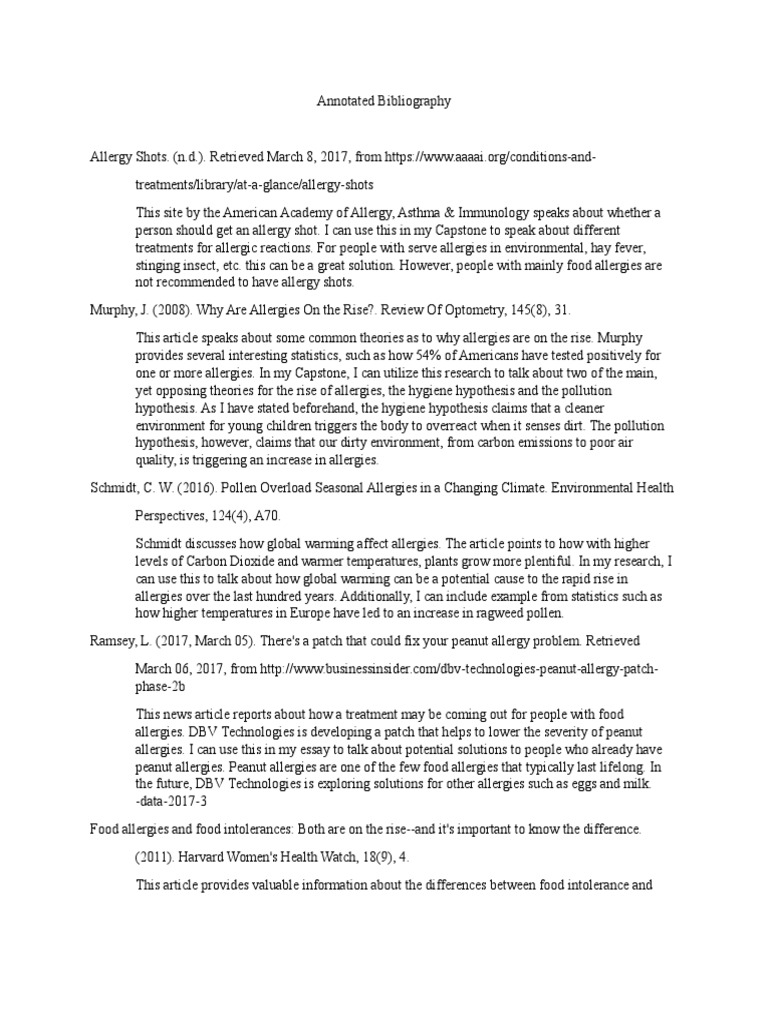 Annotated Bibliography

Allergy Shots. (n.d.). Retrieved March 8, 2017, from https://www.aaaai.org/conditions-and-treatments/library/at-a-glance/allergy-shots

This site by the American Academy of Allergy, Asthma & Immunology speaks about whether a person should get an allergy shot. I can use this in my Capstone to speak about different treatments for allergic reactions. For people with serve allergies in environmental, hay fever, stinging insect, etc. this can be a great solution. However, people with mainly food allergies are not recommended to have allergy shots.

Murphy, J. (2008). Why Are Allergies On the Rise?. Review Of Optometry, 145(8), 31.

This article speaks about some common theories as to why allergies are on the rise. Murphy provides several interesting statistics, such as how 54% of Americans have tested positively for one or more allergies. In my Capstone, I can utilize this research to talk about two of the main, yet opposing theories for the rise of allergies, the hygiene hypothesis and the pollution hypothesis. As I have stated beforehand, the hygiene hypothesis claims that a cleaner environment for young children triggers the body to overreact when it senses dirt. The pollution hypothesis, however, claims that our dirty environment, from carbon emissions to poor air quality, is triggering an increase in allergies.

Schmidt, C. W. (2016). Pollen Overload Seasonal Allergies in a Changing Climate. Environmental Health Perspectives, 124(4), A70.

Schmidt discusses how global warming affect allergies. The article points to how with higher levels of Carbon Dioxide and warmer temperatures, plants grow more plentiful. In my research, I can use this to talk about how global warming can be a potential cause to the rapid rise in allergies over the last hundred years. Additionally, I can include example from statistics such as how higher temperatures in Europe have led to an increase in ragweed pollen.

Ramsey, L. (2017, March 05). There's a patch that could fix your peanut allergy problem. Retrieved March 06, 2017, from http://www.businessinsider.com/dbv-technologies-peanut-allergy-patch-phase-2b

This news article reports about how a treatment may be coming out for people with food allergies. DBV Technologies is developing a patch that helps to lower the severity of peanut allergies. I can use this in my essay to talk about potential solutions to people who already have peanut allergies. Peanut allergies are one of the few food allergies that typically last lifelong. In the future, DBV Technologies is exploring solutions for other allergies such as eggs and milk. -data-2017-3

Food allergies and food intolerances: Both are on the rise--and it's important to know the difference. (2011). Harvard Women's Health Watch, 18(9), 4.

This article provides valuable information about the differences between food intolerance and